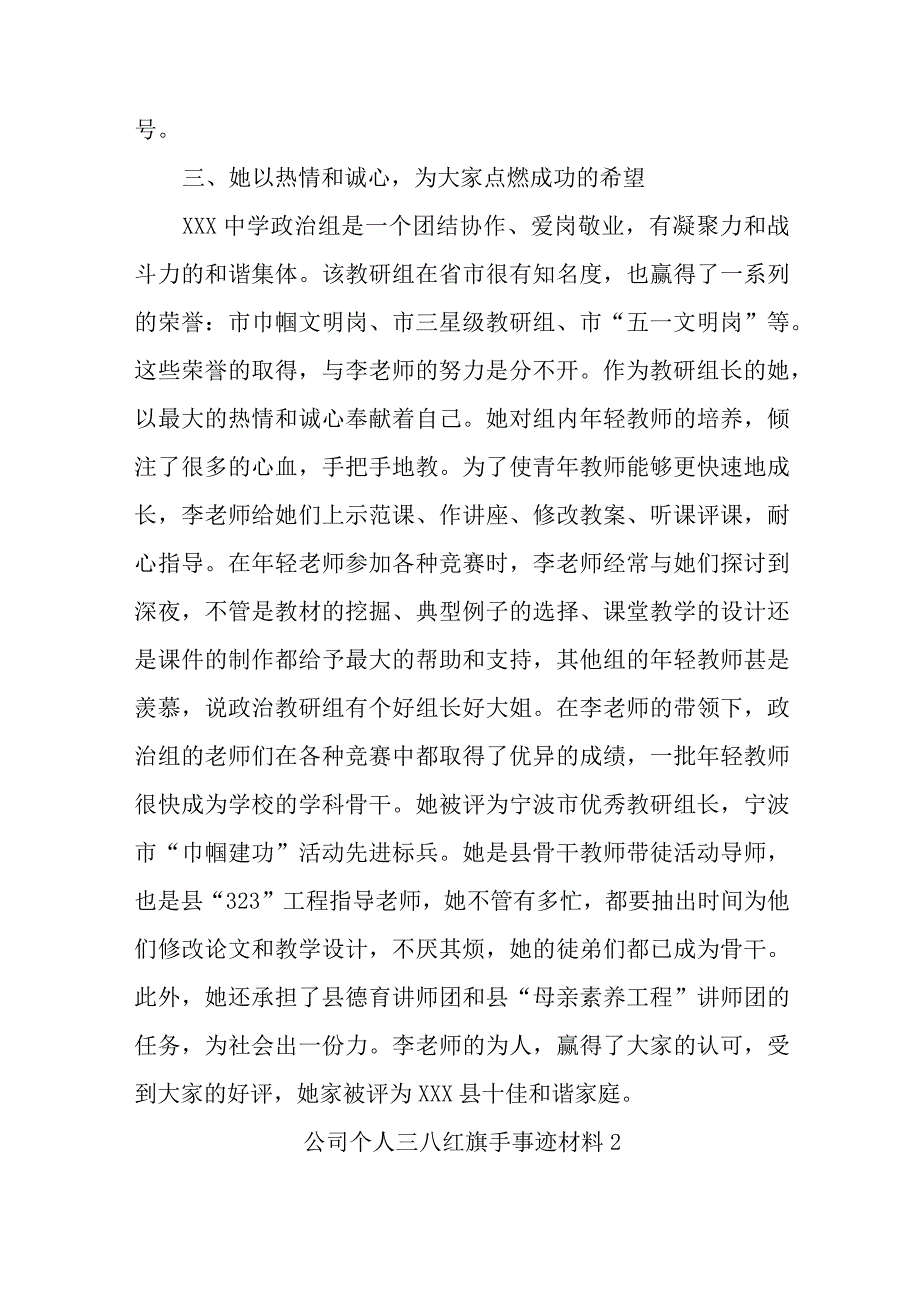 号。

三、她以热情和诚心，为大家点燃成功的希望

XXX中学政治组是一个团结协作、爱岗敬业，有凝聚力和战斗力的和谐集体。该教研组在省市很有知名度，也赢得了一系列的荣誉：市巾帼文明岗、市三星级教研组、市“五一文明岗”等。这些荣誉的取得，与李老师的努力是分不开。作为教研组长的她，以最大的热情和诚心奉献着自己。她对组内年轻教师的培养，倾注了很多的心血，手把手地教。为了使青年教师能够更快速地成长，李老师给她们上示范课、作讲座、修改教案、听课评课，耐心指导。在年轻老师参加各种竞赛时，李老师经常与她们探讨到深夜，不管是教材的挖掘、典型例子的选择、课堂教学的设计还是课件的制作都给予最大的帮助和支持，其他组的年轻教师甚是羡慕，说政治教研组有个好组长好大姐。在李老师的带领下，政治组的老师们在各种竞赛中都取得了优异的成绩，一批年轻教师很快成为学校的学科骨干。她被评为宁波市优秀教研组长，宁波市“巾帼建功”活动先进标兵。她是县骨干教师带徒活动导师，也是县“323”工程指导老师，她不管有多忙，都要抽出时间为他们修改论文和教学设计，不厌其烦，她的徒弟们都已成为骨干。此外，她还承担了县德育讲师团和县“母亲素养工程”讲师团的任务，为社会出一份力。李老师的为人，赢得了大家的认可，受到大家的好评，她家被评为XXX县十佳和谐家庭。

公司个人三八红旗手事迹材料2